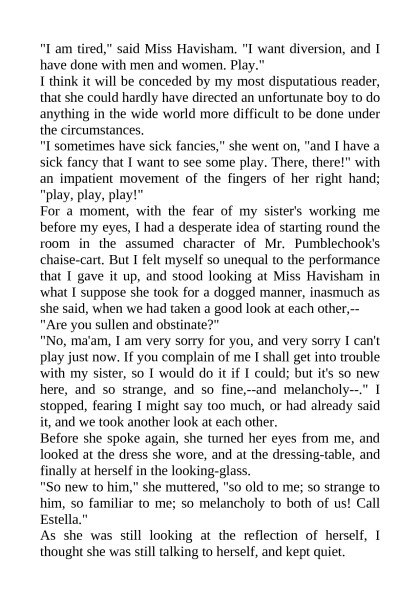 "I am tired," said Miss Havisham. "I want diversion, and I have done with men and women. Play."

I think it will be conceded by my most disputatious reader, that she could hardly have directed an unfortunate boy to do anything in the wide world more difficult to be done under the circumstances.

"I sometimes have sick fancies," she went on, "and I have a sick fancy that I want to see some play. There, there!" with an impatient movement of the fingers of her right hand; "play, play, play!"

For a moment, with the fear of my sister's working me before my eyes, I had a desperate idea of starting round the room in the assumed character of Mr. Pumblechook's chaise-cart. But I felt myself so unequal to the performance that I gave it up, and stood looking at Miss Havisham in what I suppose she took for a dogged manner, inasmuch as she said, when we had taken a good look at each other,--

"Are you sullen and obstinate?"

"No, ma'am, I am very sorry for you, and very sorry I can't play just now. If you complain of me I shall get into trouble with my sister, so I would do it if I could; but it's so new here, and so strange, and so fine,--and melancholy--." I stopped, fearing I might say too much, or had already said it, and we took another look at each other.

Before she spoke again, she turned her eyes from me, and looked at the dress she wore, and at the dressing-table, and finally at herself in the looking-glass.

"So new to him," she muttered, "so old to me; so strange to him, so familiar to me; so melancholy to both of us! Call Estella."

As she was still looking at the reflection of herself, I thought she was still talking to herself, and kept quiet.